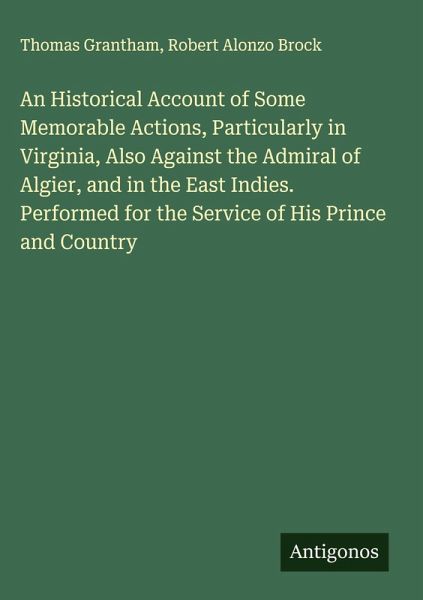 Thomas Grantham, Robert Alonzo Brock

An Historical Account of Some Memorable Actions, Particularly in Virginia, Also Against the Admiral of Algier, and in the East Indies. Performed for the Service of His Prince and Country

Antigonos